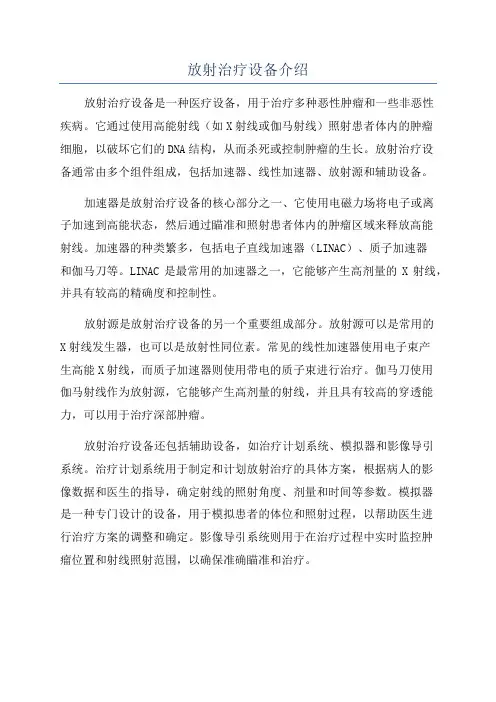 放射治疗设备介绍

放射治疗设备是一种医疗设备，用于治疗多种恶性肿瘤和一些非恶性疾病。它通过使用高能射线（如X射线或伽马射线）照射患者体内的肿瘤细胞，以破坏它们的DNA结构，从而杀死或控制肿瘤的生长。放射治疗设备通常由多个组件组成，包括加速器、线性加速器、放射源和辅助设备。

加速器是放射治疗设备的核心部分之一，它使用电磁力场将电子或离子加速到高能状态，然后通过瞄准和照射患者体内的肿瘤区域来释放高能射线。加速器的种类繁多，包括电子直线加速器（LINAC）、质子加速器和伽马刀等。LINAC 是最常用的加速器之一，它能够产生高剂量的 X 射线，并具有较高的精确度和控制性。

放射源是放射治疗设备的另一个重要组成部分。放射源可以是常用的X射线发生器，也可以是放射性同位素。常见的线性加速器使用电子束产生高能X射线，而质子加速器则使用带电的质子束进行治疗。伽马刀使用伽马射线作为放射源，它能够产生高剂量的射线，并且具有较高的穿透能力，可以用于治疗深部肿瘤。

放射治疗设备还包括辅助设备，如治疗计划系统、模拟器和影像导引系统。治疗计划系统用于制定和计划放射治疗的具体方案，根据病人的影像数据和医生的指导，确定射线的照射角度、剂量和时间等参数。模拟器是一种专门设计的设备，用于模拟患者的体位和照射过程，以帮助医生进行治疗方案的调整和确定。影像导引系统则用于在治疗过程中实时监控肿瘤位置和射线照射范围，以确保准确瞄准和治疗。